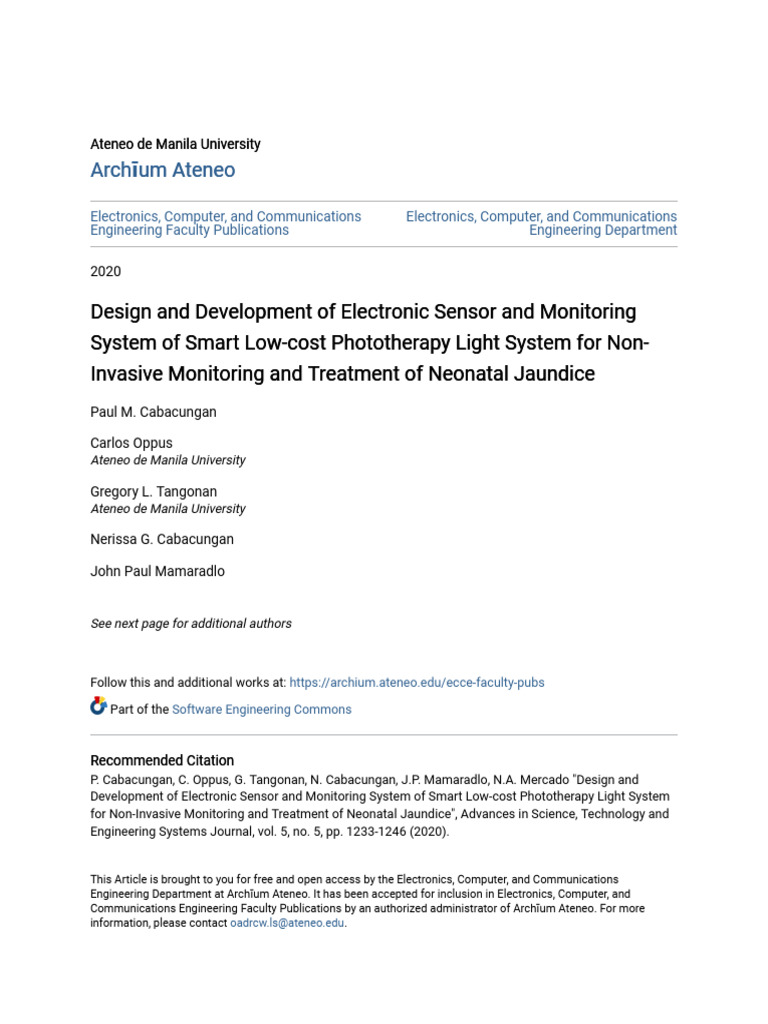 Ateneo de Manila University

Archīum Ateneo

Electronics, Computer, and Communications Engineering Faculty Publications

Electronics, Computer, and Communications Engineering Department

2020

Design and Development of Electronic Sensor and Monitoring System of Smart Low-cost Phototherapy Light System for Non-Invasive Monitoring and Treatment of Neonatal Jaundice

Paul M. Cabacungan

Carlos Oppus
Ateneo de Manila University

Gregory L. Tangonan
Ateneo de Manila University

Nerissa G. Cabacungan

John Paul Mamaradlo

See next page for additional authors

Follow this and additional works at: https://archium.ateneo.edu/ecce-faculty-pubs

Part of the Software Engineering Commons

Recommended Citation
P. Cabacungan, C. Oppus, G. Tangonan, N. Cabacungan, J.P. Mamaradlo, N.A. Mercado "Design and Development of Electronic Sensor and Monitoring System of Smart Low-cost Phototherapy Light System for Non-Invasive Monitoring and Treatment of Neonatal Jaundice", Advances in Science, Technology and Engineering Systems Journal, vol. 5, no. 5, pp. 1233-1246 (2020).

This Article is brought to you for free and open access by the Electronics, Computer, and Communications Engineering Department at Archīum Ateneo. It has been accepted for inclusion in Electronics, Computer, and Communications Engineering Faculty Publications by an authorized administrator of Archīum Ateneo. For more information, please contact oadrcw.ls@ateneo.edu.